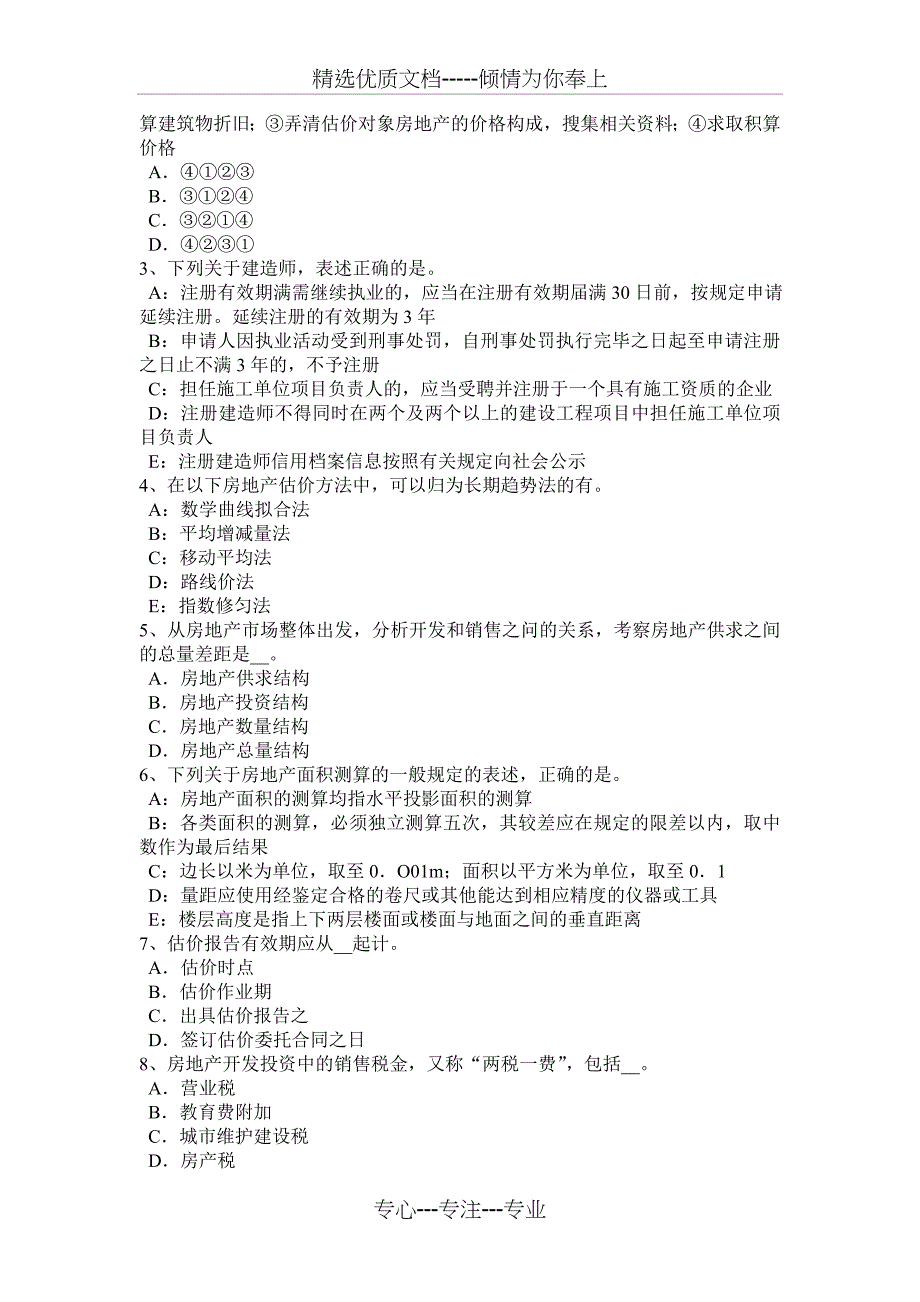 精选优质文档-----倾情为你奉上

算建筑物折旧；③弄清估价对象房地产的价格构成，搜集相关资料；④求取积算价格
A．④①②③
B．③①②④
C．③②①④
D．④②③①
3、下列关于建造师，表述正确的是。
A：注册有效期满需继续执业的，应当在注册有效期届满 30 日前，按规定申请延续注册。延续注册的有效期为 3 年
B：申请人因执业活动受到刑事处罚，自刑事处罚执行完毕之日起至申请注册之日止不满 3 年的，不予注册
C：担任施工单位项目负责人的，应当受聘并注册于一个具有施工资质的企业
D：注册建造师不得同时在两个及两个以上的建设工程项目中担任施工单位项目负责人
E：注册建造师信用档案信息按照有关规定向社会公示
4、在以下房地产估价方法中，可以归为长期趋势法的有。
A：数学曲线拟合法
B：平均增减量法
C：移动平均法
D：路线价法
E：指数修匀法
5、从房地产市场整体出发，分析开发和销售之间的关系，考察房地产供求之间的总量差距是__。
A．房地产供求结构
B．房地产投资结构
C．房地产数量结构
D．房地产总量结构
6、下列关于房地产面积测算的一般规定的表述，正确的是。
A：房地产面积的测算均指水平投影面积的测算
B：各类面积的测算，必须独立测算五次，其较差应在规定的限差以内，取中数作为最后结果
C：边长以米为单位，取至 0．O01m；面积以平方米为单位，取至 0．1
D：量距应使用经鉴定合格的卷尺或其他能达到相应精度的仪器或工具
E：楼层高度是指上下两层楼面或楼面与地面之间的垂直距离
7、估价报告有效期应从__起计。
A．估价时点
B．估价作业期
C．出具估价报告之
D．签订估价委托合同之日
8、房地产开发投资中的销售税金，又称“两税一费”，包括__。
A．营业税
B．教育费附加
C．城市维护建设税
D．房产税

专心---专注---专业